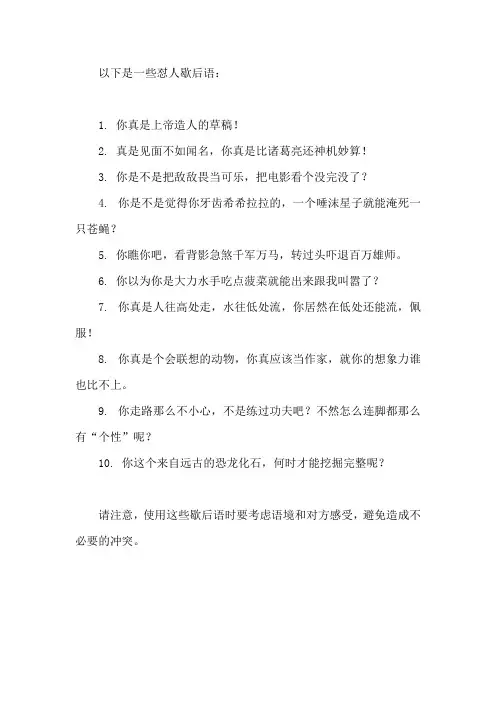 以下是一些怼人歇后语：

1. 你真是上帝造人的草稿！

2. 真是见面不如闻名，你真是比诸葛亮还神机妙算！

3. 你是不是把敌敌畏当可乐，把电影看个没完没了？

4. 你是不是觉得你牙齿希希拉拉的，一个唾沫星子就能淹死一只苍蝇？

5. 你瞧你吧，看背影急煞千军万马，转过头吓退百万雄师。

6. 你以为你是大力水手吃点菠菜就能出来跟我叫嚣了？

7. 你真是人往高处走，水往低处流，你居然在低处还能流，佩服！

8. 你真是个会联想的动物，你真应该当作家，就你的想象力谁也比不上。

9. 你走路那么不小心，不是练过功夫吧？不然怎么连脚都那么有“个性”呢？

10. 你这个来自远古的恐龙化石，何时才能挖掘完整呢？

请注意，使用这些歇后语时要考虑语境和对方感受，避免造成不必要的冲突。